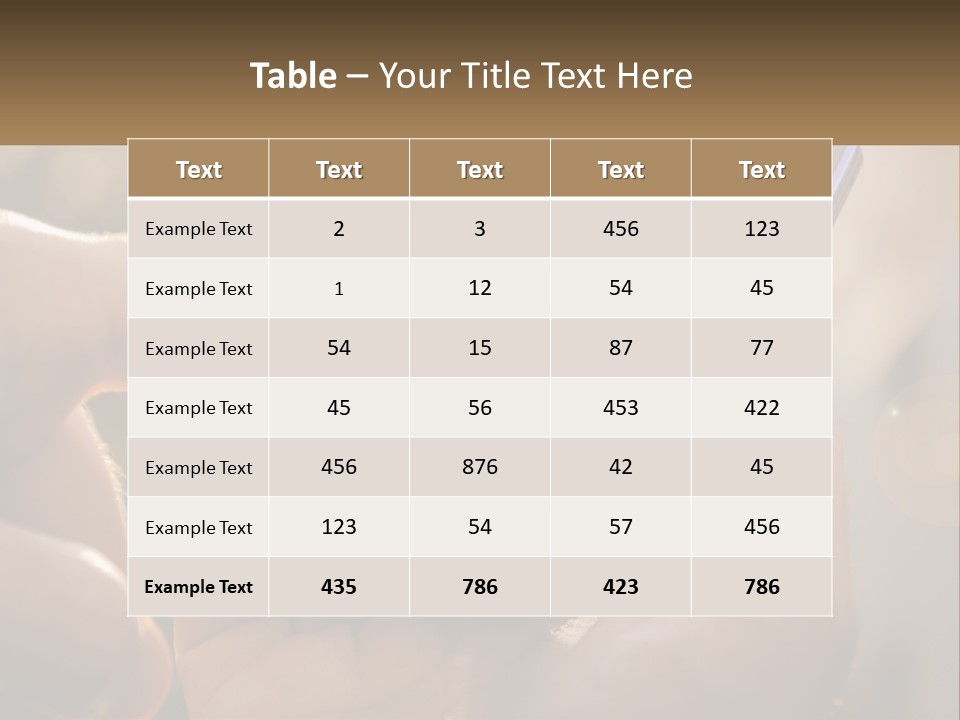 Table – Your Title Text Here

| Text | Text | Text | Text | Text |
|---|---|---|---|---|
| Example Text | 2 | 3 | 456 | 123 |
| Example Text | 1 | 12 | 54 | 45 |
| Example Text | 54 | 15 | 87 | 77 |
| Example Text | 45 | 56 | 453 | 422 |
| Example Text | 456 | 876 | 42 | 45 |
| Example Text | 123 | 54 | 57 | 456 |
| Example Text | 435 | 786 | 423 | 786 |